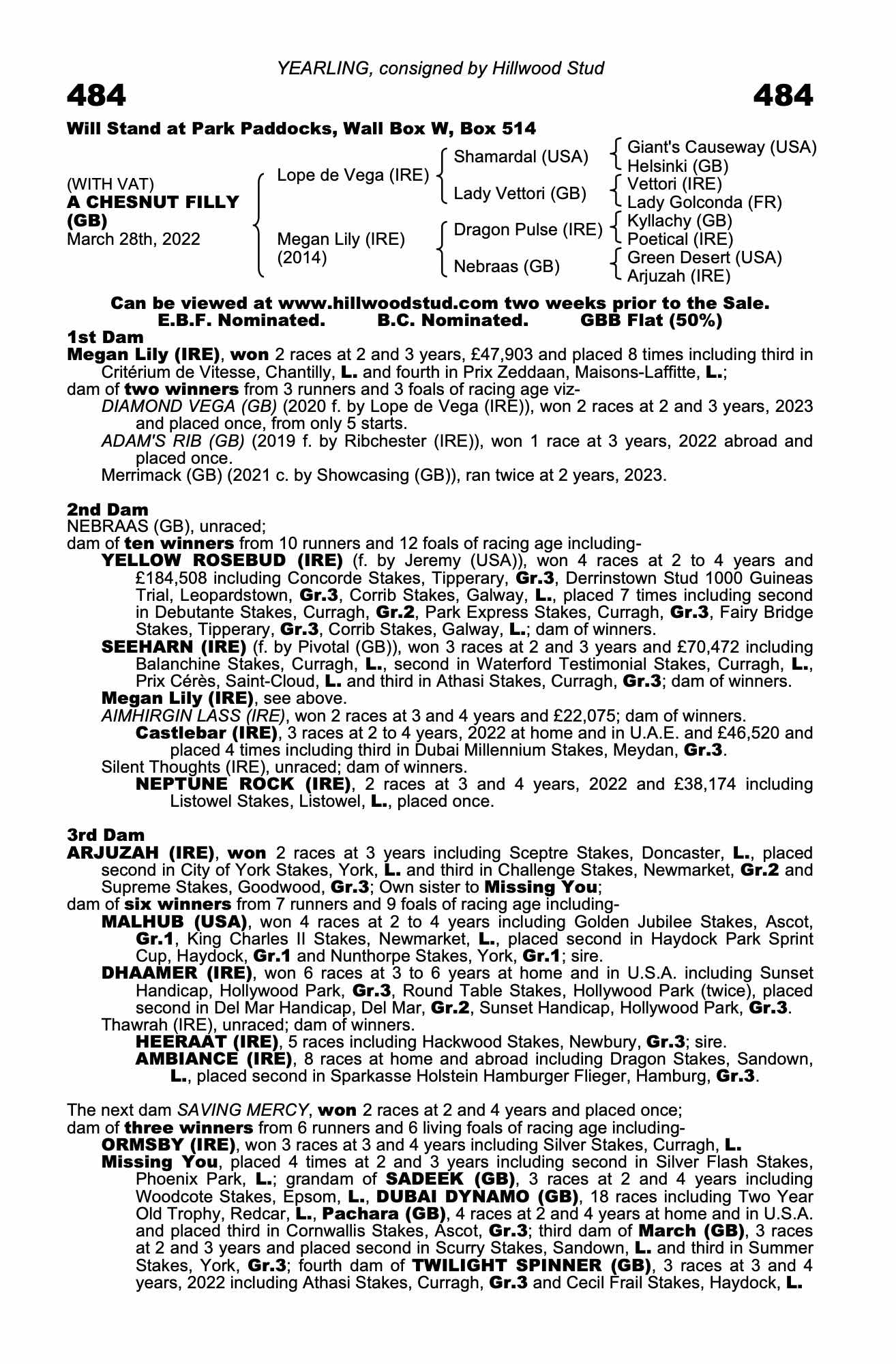 YEARLING, consigned by Hillwood Stud

484

484

Will Stand at Park Paddocks, Wall Box W, Box 514

(WITH VAT)
A CHESNUT FILLY (GB)
March 28th, 2022

Lope de Vega (IRE)
Megan Lily (IRE) (2014)

Shamardal (USA)
Lady Vettori (GB)
Dragon Pulse (IRE)
Nebraas (GB)

Giant's Causeway (USA)
Helsinki (GB)
Vettori (IRE)
Lady Golconda (FR)
Kyllachy (GB)
Poetical (IRE)
Green Desert (USA)
Arjuzah (IRE)

Can be viewed at www.hillwoodstud.com two weeks prior to the Sale.
E.B.F. Nominated. B.C. Nominated. GBB Flat (50%)

1st Dam
Megan Lily (IRE), won 2 races at 2 and 3 years, £47,903 and placed 8 times including third in Critérium de Vitesse, Chantilly, L. and fourth in Prix Zeddaan, Maisons-Laffitte, L.;
dam of two winners from 3 runners and 3 foals of racing age viz-
DIAMOND VEGA (GB) (2020 f. by Lope de Vega (IRE)), won 2 races at 2 and 3 years, 2023 and placed once, from only 5 starts.
ADAM'S RIB (GB) (2019 f. by Ribchester (IRE)), won 1 race at 3 years, 2022 abroad and placed once.
Merrimack (GB) (2021 c. by Showcasing (GB)), ran twice at 2 years, 2023.

2nd Dam
NEBRAAS (GB), unraced;
dam of ten winners from 10 runners and 12 foals of racing age including-
YELLOW ROSEBUD (IRE) (f. by Jeremy (USA)), won 4 races at 2 to 4 years and £184,508 including Concorde Stakes, Tipperary, Gr.3, Derrinstown Stud 1000 Guineas Trial, Leopardstown, Gr.3, Corrib Stakes, Galway, L., placed 7 times including second in Debutante Stakes, Curragh, Gr.2, Park Express Stakes, Curragh, Gr.3, Fairy Bridge Stakes, Tipperary, Gr.3, Corrib Stakes, Galway, L.; dam of winners.
SEEHARN (IRE) (f. by Pivotal (GB)), won 3 races at 2 and 3 years and £70,472 including Balanchine Stakes, Curragh, L., second in Waterford Testimonial Stakes, Curragh, L., Prix Cérès, Saint-Cloud, L. and third in Athasi Stakes, Curragh, Gr.3; dam of winners.
Megan Lily (IRE), see above.
AIMHIRGIN LASS (IRE), won 2 races at 3 and 4 years and £22,075; dam of winners.
Castlebar (IRE), 3 races at 2 to 4 years, 2022 at home and in U.A.E. and £46,520 and placed 4 times including third in Dubai Millennium Stakes, Meydan, Gr.3.
Silent Thoughts (IRE), unraced; dam of winners.
NEPTUNE ROCK (IRE), 2 races at 3 and 4 years, 2022 and £38,174 including Listowel Stakes, Listowel, L., placed once.

3rd Dam
ARJUZAH (IRE), won 2 races at 3 years including Sceptre Stakes, Doncaster, L., placed second in City of York Stakes, York, L. and third in Challenge Stakes, Newmarket, Gr.2 and Supreme Stakes, Goodwood, Gr.3; Own sister to Missing You;
dam of six winners from 7 runners and 9 foals of racing age including-
MALHUB (USA), won 4 races at 2 to 4 years including Golden Jubilee Stakes, Ascot, Gr.1, King Charles II Stakes, Newmarket, L., placed second in Haydock Park Sprint Cup, Haydock, Gr.1 and Nunthorpe Stakes, York, Gr.1; sire.
DHAAMER (IRE), won 6 races at 3 to 6 years at home and in U.S.A. including Sunset Handicap, Hollywood Park, Gr.3, Round Table Stakes, Hollywood Park (twice), placed second in Del Mar Handicap, Del Mar, Gr.2, Sunset Handicap, Hollywood Park, Gr.3.
Thawrah (IRE), unraced; dam of winners.
HEERAAT (IRE), 5 races including Hackwood Stakes, Newbury, Gr.3; sire.
AMBIANCE (IRE), 8 races at home and abroad including Dragon Stakes, Sandown, L., placed second in Sparkasse Holstein Hamburger Flieger, Hamburg, Gr.3.

The next dam SAVING MERCY, won 2 races at 2 and 4 years and placed once;
dam of three winners from 6 runners and 6 living foals of racing age including-
ORMSBY (IRE), won 3 races at 3 and 4 years including Silver Stakes, Curragh, L.
Missing You, placed 4 times at 2 and 3 years including second in Silver Flash Stakes, Phoenix Park, L.; grandam of SADEEK (GB), 3 races at 2 and 4 years including Woodcote Stakes, Epsom, L., DUBAI DYNAMO (GB), 18 races including Two Year Old Trophy, Redcar, L., Pachara (GB), 4 races at 2 and 4 years at home and in U.S.A. and placed third in Cornwallis Stakes, Ascot, Gr.3; third dam of March (GB), 3 races at 2 and 3 years and placed second in Scurry Stakes, Sandown, L. and third in Summer Stakes, York, Gr.3; fourth dam of TWILIGHT SPINNER (GB), 3 races at 3 and 4 years, 2022 including Athasi Stakes, Curragh, Gr.3 and Cecil Frail Stakes, Haydock, L.